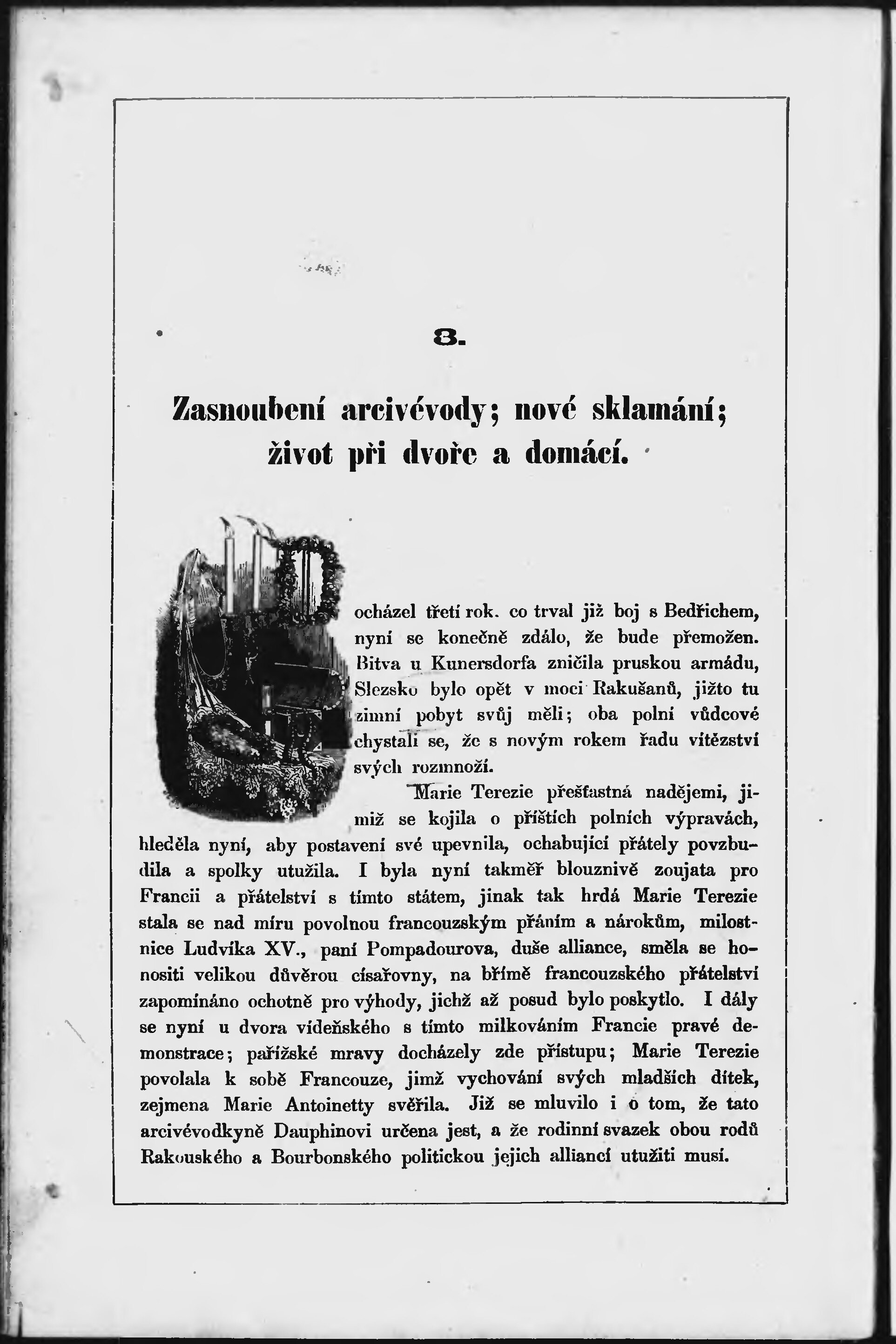 8.

Zasnoubení arcivévody; nové sklamání; život při dvoře a domácí.

ocházel třetí rok. co trval již boj s Bedřichem, nyní se konečně zdálo, že bude přemožen. Bitva u Kunersdorfa zničila pruskou armádu, Slezsko bylo opět v moci Rakušanů, jižto tu zimní pobyt svůj měli; oba polní vůdcové chystali se, že s novým rokem řadu vítězství svých rozmnoží.

Marie Terezie přešťastná nadějemi, jimiž se kojila o příštích polních výpravách, hleděla nyní, aby postavení své upevnila, ochabující přátely povzbudila a spolky utužila. I byla nyní takměř blouznivě zoujata pro Francii a přátelství s tímto státem, jinak tak hrdá Marie Terezie stala se nad míru povolnou francouzským přáním a nárokům, milostnice Ludvíka XV., paní Pompadourova, duše alliance, směla se honositi velikou důvěrou císařovny, na břímě francouzského přátelství zapomínáno ochotně pro výhody, jichž až posud bylo poskytlo. I dály se nyní u dvora vídeňského s tímto milkováním Francie pravé demonstrace; pařížské mravy docházely zde přístupu; Marie Terezie povolala k sobě Francouze, jimž vychování svých mladších dítek, zejmena Marie Antoinetty svěřila. Již se mluvilo i o tom, že tato arcivévodkyně Dauphinovi určena jest, a že rodinní svazek obou rodů Rakouského a Bourbonského politickou jejich alliancí utužiti musí.